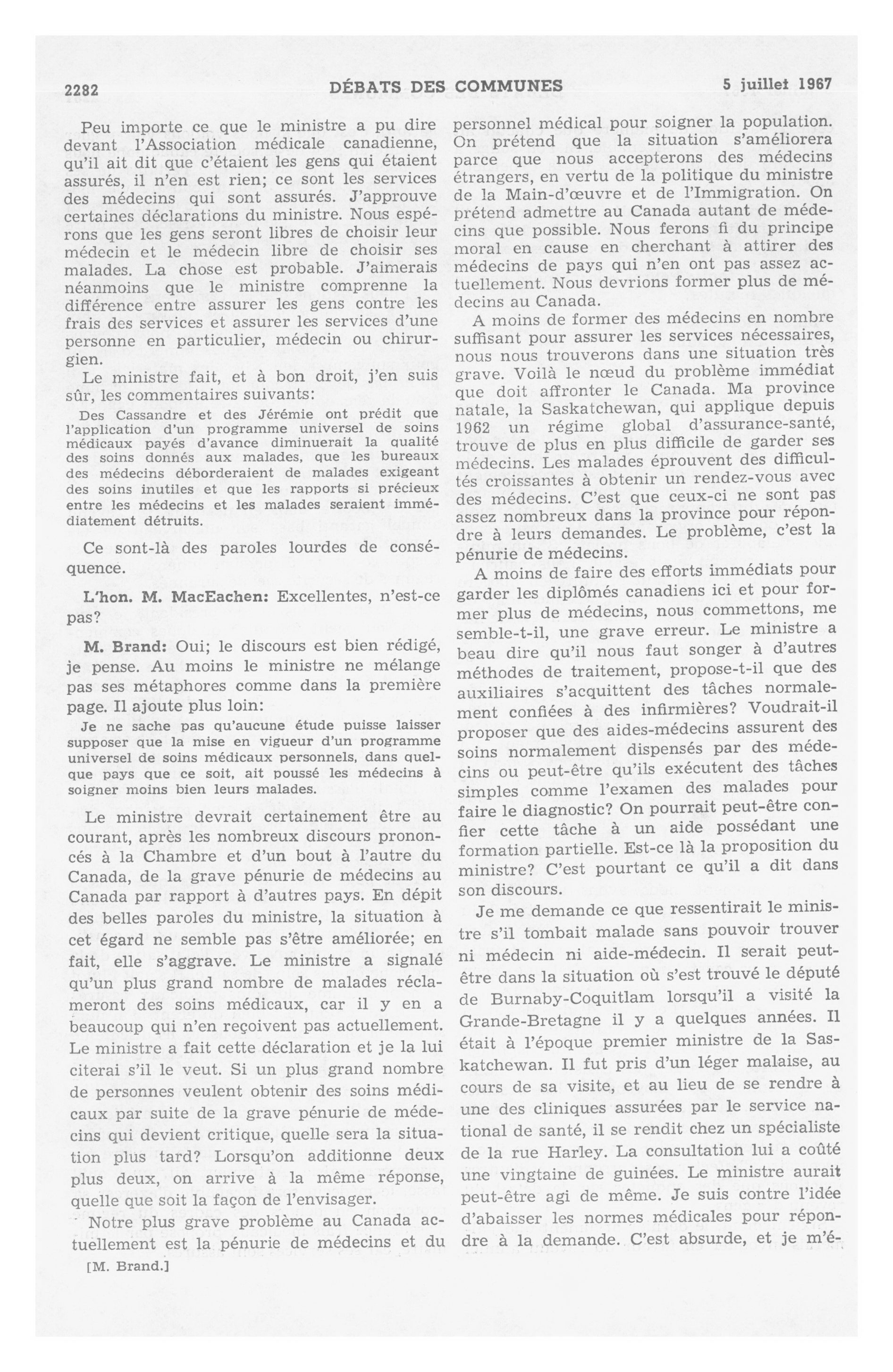 2282 DÉBATS DES COMMUNES 5 juillet 1967

Peu importe ce que le ministre a pu dire devant l'Association médicale canadienne, qu'il ait dit que c'étaient les gens qui étaient assurés, il n'en est rien; ce sont les services des médecins qui sont assurés. J'approuve certaines déclarations du ministre. Nous espérons que les gens seront libres de choisir leur médecin et le médecin libre de choisir ses malades. La chose est probable. J'aimerais néanmoins que le ministre comprenne la différence entre assurer les gens contre les frais des services et assurer les services d'une personne en particulier, médecin ou chirurgien.

Le ministre fait, et à bon droit, j'en suis sûr, les commentaires suivants:

Des Cassandre et des Jérémie ont prédit que l'application d'un programme universel de soins médicaux payés d'avance diminuerait la qualité des soins donnés aux malades, que les bureaux des médecins déborderaient de malades exigeant des soins inutiles et que les rapports si précieux entre les médecins et les malades seraient immédiatement détruits.

Ce sont-là des paroles lourdes de conséquence.

L'hon. M. MacEachen: Excellentes, n'est-ce pas?

M. Brand: Oui; le discours est bien rédigé, je pense. Au moins le ministre ne mélange pas ses métaphores comme dans la première page. Il ajoute plus loin:

Je ne sache pas qu'aucune étude puisse laisser supposer que la mise en vigueur d'un programme universel de soins médicaux personnels, dans quelque pays que ce soit, ait poussé les médecins à soigner moins bien leurs malades.

Le ministre devrait certainement être au courant, après les nombreux discours prononcés à la Chambre et d'un bout à l'autre du Canada, de la grave pénurie de médecins au Canada par rapport à d'autres pays. En dépit des belles paroles du ministre, la situation à cet égard ne semble pas s'être améliorée; en fait, elle s'aggrave. Le ministre a signalé qu'un plus grand nombre de malades réclameront des soins médicaux, car il y en a beaucoup qui n'en reçoivent pas actuellement. Le ministre a fait cette déclaration et je la lui citerai s'il le veut. Si un plus grand nombre de personnes veulent obtenir des soins médicaux par suite de la grave pénurie de médecins qui devient critique, quelle sera la situation plus tard? Lorsqu'on additionne deux plus deux, on arrive à la même réponse, quelle que soit la façon de l'envisager.

Notre plus grave problème au Canada actuellement est la pénurie de médecins et du

[M. Brand.]

personnel médical pour soigner la population. On prétend que la situation s'améliorera parce que nous accepterons des médecins étrangers, en vertu de la politique du ministre de la Main-d'œuvre et de l'Immigration. On prétend admettre au Canada autant de médecins que possible. Nous ferons fi du principe moral en cause en cherchant à attirer des médecins de pays qui n'en ont pas assez actuellement. Nous devrions former plus de médecins au Canada.

A moins de former des médecins en nombre suffisant pour assurer les services nécessaires, nous nous trouverons dans une situation très grave. Voilà le nœud du problème immédiat que doit affronter le Canada. Ma province natale, la Saskatchewan, qui applique depuis 1962 un régime global d'assurance-santé, trouve de plus en plus difficile de garder ses médecins. Les malades éprouvent des difficultés croissantes à obtenir un rendez-vous avec des médecins. C'est que ceux-ci ne sont pas assez nombreux dans la province pour répondre à leurs demandes. Le problème, c'est la pénurie de médecins.

A moins de faire des efforts immédiats pour garder les diplômés canadiens ici et pour former plus de médecins, nous commettons, me semble-t-il, une grave erreur. Le ministre a beau dire qu'il nous faut songer à d'autres méthodes de traitement, propose-t-il que des auxiliaires s'acquittent des tâches normalement confiées à des infirmières? Voudrait-il proposer que des aides-médecins assurent des soins normalement dispensés par des médecins ou peut-être qu'ils exécutent des tâches simples comme l'examen des malades pour faire le diagnostic? On pourrait peut-être confier cette tâche à un aide possédant une formation partielle. Est-ce là la proposition du ministre? C'est pourtant ce qu'il a dit dans son discours.

Je me demande ce que ressentirait le ministre s'il tombait malade sans pouvoir trouver ni médecin ni aide-médecin. Il serait peut-être dans la situation où s'est trouvé le député de Burnaby-Coquitlam lorsqu'il a visité la Grande-Bretagne il y a quelques années. Il était à l'époque premier ministre de la Saskatchewan. Il fut pris d'un léger malaise, au cours de sa visite, et au lieu de se rendre à une des cliniques assurées par le service national de santé, il se rendit chez un spécialiste de la rue Harley. La consultation lui a coûté une vingtaine de guinées. Le ministre aurait peut-être agi de même. Je suis contre l'idée d'abaisser les normes médicales pour répondre à la demande. C'est absurde, et je m'é-